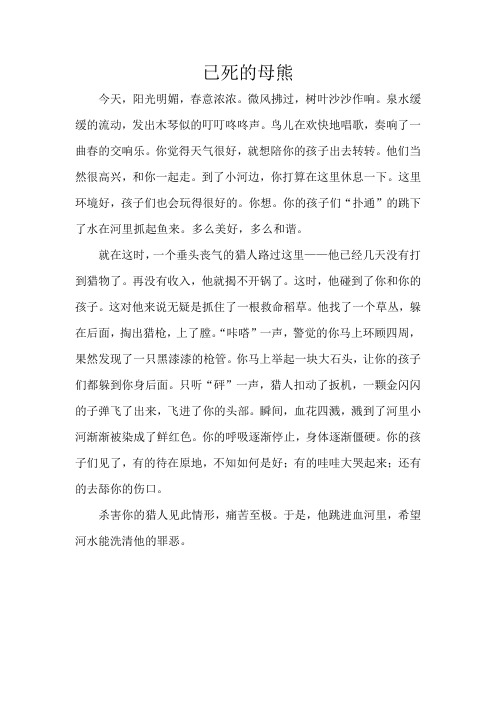 已死的母熊

今天，阳光明媚，春意浓浓。微风拂过，树叶沙沙作响。泉水缓缓的流动，发出木琴似的叮叮咚咚声。鸟儿在欢快地唱歌，奏响了一曲春的交响乐。你觉得天气很好，就想陪你的孩子出去转转。他们当然很高兴，和你一起走。到了小河边，你打算在这里休息一下。这里环境好，孩子们也会玩得很好的。你想。你的孩子们“扑通”的跳下了水在河里抓起鱼来。多么美好，多么和谐。

就在这时，一个垂头丧气的猎人路过这里——他已经几天没有打到猎物了。再没有收入，他就揭不开锅了。这时，他碰到了你和你的孩子。这对他来说无疑是抓住了一根救命稻草。他找了一个草丛，躲在后面，掏出猎枪，上了膛。“咔嗒”一声，警觉的你马上环顾四周，果然发现了一只黑漆漆的枪管。你马上举起一块大石头，让你的孩子们都躲到你身后面。只听“砰”一声，猎人扣动了扳机，一颗金闪闪的子弹飞了出来，飞进了你的头部。瞬间，血花四溅，溅到了河里小河渐渐被染成了鲜红色。你的呼吸逐渐停止，身体逐渐僵硬。你的孩子们见了，有的待在原地，不知如何是好；有的哇哇大哭起来；还有的去舔你的伤口。

杀害你的猎人见此情形，痛苦至极。于是，他跳进血河里，希望河水能洗清他的罪恶。